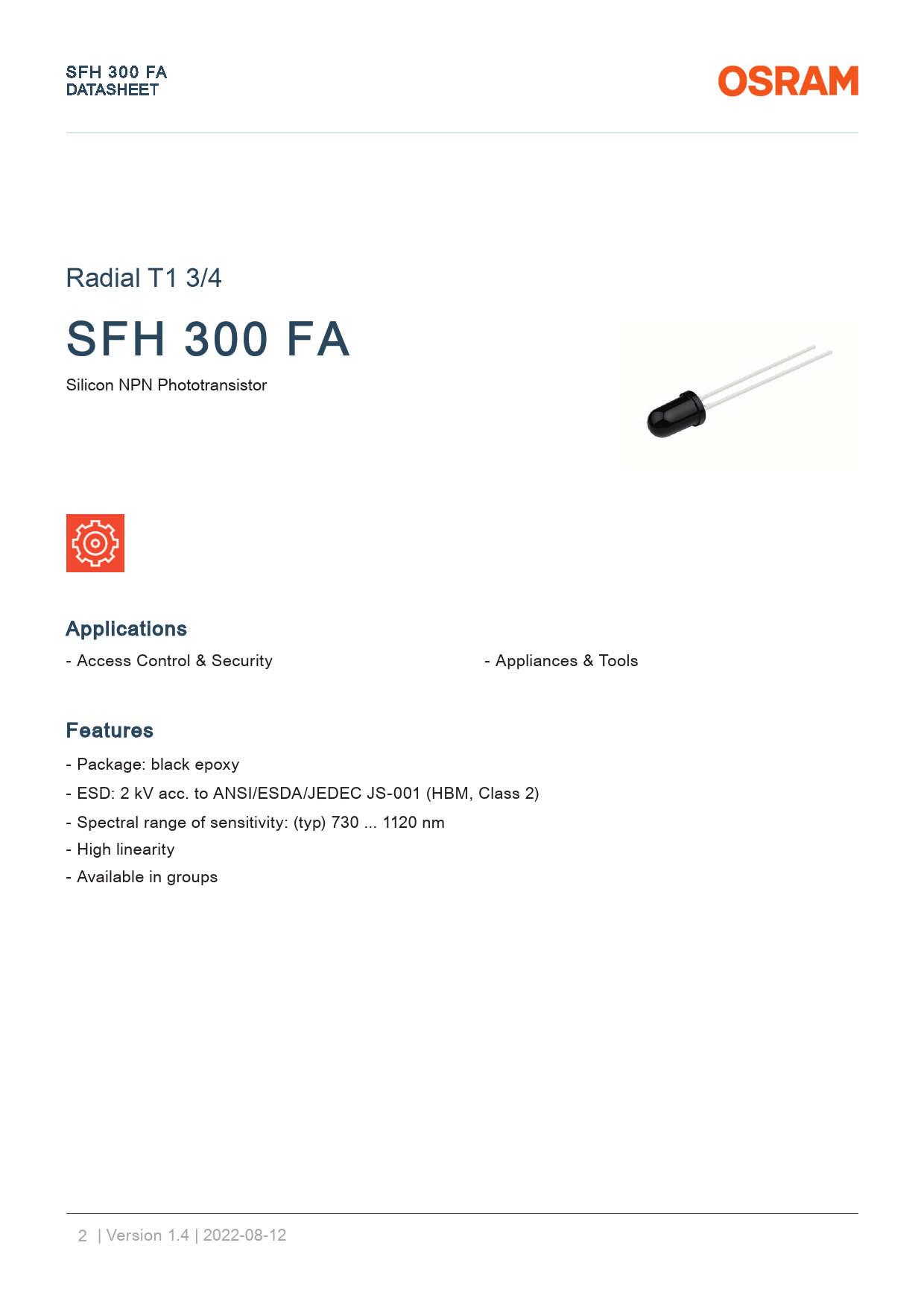 SFH 300 FA
DATASHEET

OSRAM

Radial T1 3/4

SFH 300 FA

Silicon NPN Phototransistor

Applications

- Access Control & Security

- Appliances & Tools

Features

- Package: black epoxy

- ESD: 2 kV acc. to ANSI/ESDA/JEDEC JS-001 (HBM, Class 2)

- Spectral range of sensitivity: (typ) 730 ... 1120 nm

- High linearity

- Available in groups

2 | Version 1.4 | 2022-08-12